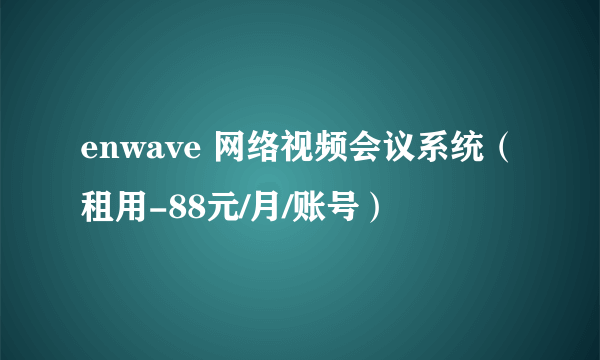 enwave 网络视频会议系统（租用-88元/月/账号）